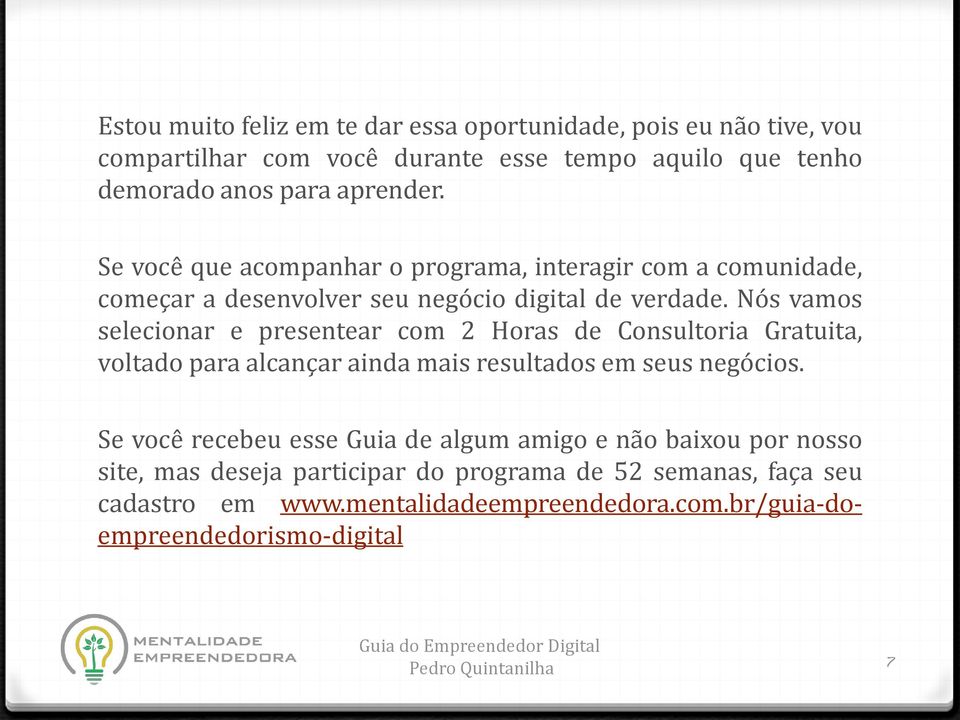 Estou muito feliz em te dar essa oportunidade, pois eu não tive, vou compartilhar com você durante esse tempo aquilo que tenho demorado anos para aprender.

Se você que acompanhar o programa, interagir com a comunidade, começar a desenvolver seu negócio digital de verdade. Nós vamos selecionar e presentear com 2 Horas de Consultoria Gratuita, voltado para alcançar ainda mais resultados em seus negócios.

Se você recebeu esse Guia de algum amigo e não baixou por nosso site, mas deseja participar do programa de 52 semanas, faça seu cadastro em www.mentalidadeempreendedora.com.br/guia-do-empreendedorismo-digital

MENTALIDADE EMPREENDEDORA

Guia do Empreendedor Digital
Pedro Quintanilha

7